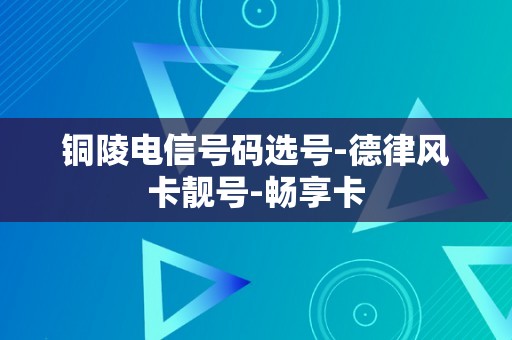 铜陵电信号码选号-德律风卡靓号-畅享卡